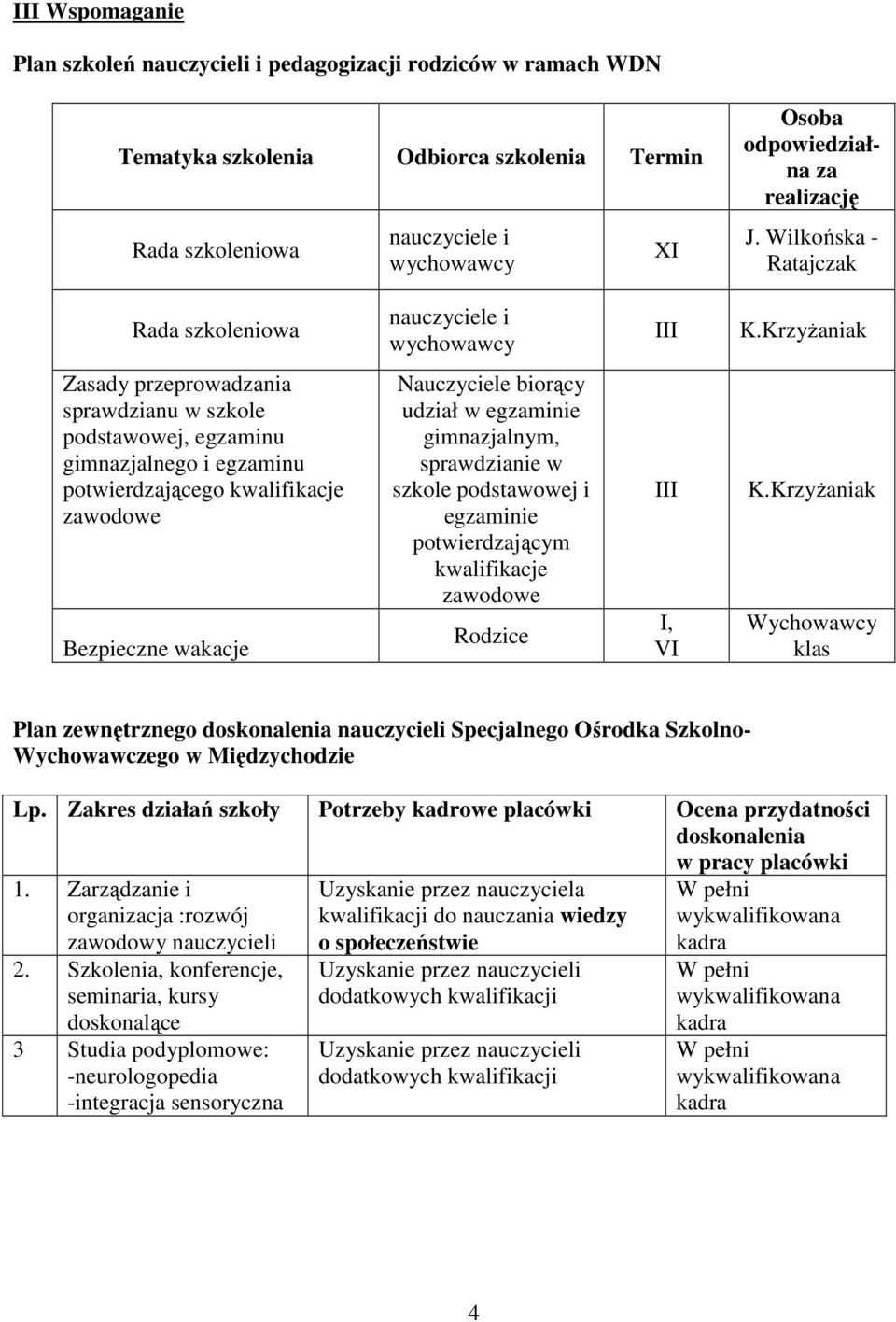 III Wspomaganie

Plan szkoleń nauczycieli i pedagogizacji rodziców w ramach WDN

| Tematyka szkolenia | Odbiorca szkolenia | Termin | Osoba odpowiedzialna za realizację |
|---|---|---|---|
| Rada szkoleniowa | nauczyciele i wychowawcy | XI | J. Wilkońska - Ratajczak |
| Rada szkoleniowa | nauczyciele i wychowawcy | III | K.Krzyżaniak |
| Zasady przeprowadzania sprawdzianu w szkole podstawowej, egzaminu gimnazjalnego i egzaminu potwierdzającego kwalifikacje zawodowe | Nauczyciele biorący udział w egzaminie gimnazjalnym, sprawdzianie w szkole podstawowej i egzaminie potwierdzającym kwalifikacje zawodowe | III | K.Krzyżaniak |
| Bezpieczne wakacje | Rodzice | I, VI | Wychowawcy klas |

Plan zewnętrznego doskonalenia nauczycieli Specjalnego Ośrodka Szkolno-Wychowawczego w Międzychodzie

| Lp. | Zakres działań szkoły | Potrzeby kadrowe placówki | Ocena przydatności doskonalenia w pracy placówki |
|---|---|---|---|
| 1. | Zarządzanie i organizacja :rozwój zawodowy nauczycieli | Uzyskanie przez nauczyciela kwalifikacji do nauczania wiedzy o społeczeństwie | W pełni wykwalifikowana kadra |
| 2. | Szkolenia, konferencje, seminaria, kursy doskonalące | Uzyskanie przez nauczycieli dodatkowych kwalifikacji | W pełni wykwalifikowana kadra |
| 3 | Studia podyplomowe: -neurologopedia -integracja sensoryczna | Uzyskanie przez nauczycieli dodatkowych kwalifikacji | W pełni wykwalifikowana kadra |

4